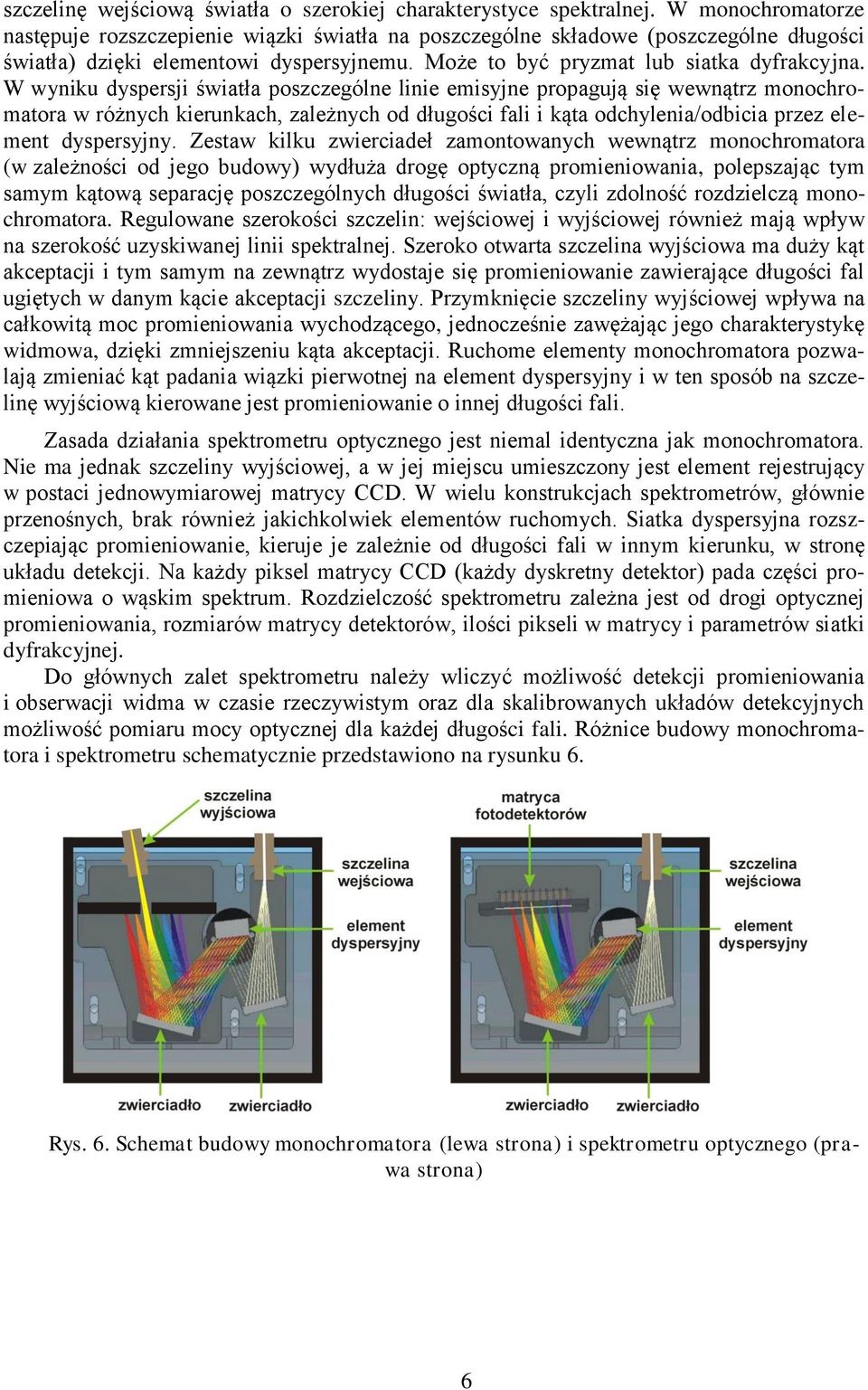 szczelinę wejściową światła o szerokiej charakterystyce spektralnej. W monochromatorze następuje rozszczepienie wiązki światła na poszczególne składowe (poszczególne długości światła) dzięki elementowi dyspersyjnemu. Może to być pryzmat lub siatka dyfrakcyjna. W wyniku dyspersji światła poszczególne linie emisyjne propagują się wewnątrz monochromatora w różnych kierunkach, zależnych od długości fali i kąta odchylenia/odbicia przez element dyspersyjny. Zestaw kilku zwierciadeł zamontowanych wewnątrz monochromatora (w zależności od jego budowy) wydłuża drogę optyczną promieniowania, polepszając tym samym kątową separację poszczególnych długości światła, czyli zdolność rozdzielczą monochromatora. Regulowane szerokości szczelin: wejściowej i wyjściowej również mają wpływ na szerokość uzyskiwanej linii spektralnej. Szeroko otwarta szczelina wyjściowa ma duży kąt akceptacji i tym samym na zewnątrz wydostaje się promieniowanie zawierające długości fal ugiętych w danym kącie akceptacji szczeliny. Przymknięcie szczeliny wyjściowej wpływa na całkowitą moc promieniowania wychodzącego, jednocześnie zawężając jego charakterystykę widmowa, dzięki zmniejszeniu kąta akceptacji. Ruchome elementy monochromatora pozwalają zmieniać kąt padania wiązki pierwotnej na element dyspersyjny i w ten sposób na szczelinę wyjściową kierowane jest promieniowanie o innej długości fali.

Zasada działania spektrometru optycznego jest niemal identyczna jak monochromatora. Nie ma jednak szczeliny wyjściowej, a w jej miejscu umieszczony jest element rejestrujący w postaci jednowymiarowej matrycy CCD. W wielu konstrukcjach spektrometrów, głównie przenośnych, brak również jakichkolwiek elementów ruchomych. Siatka dyspersyjna rozszczepiając promieniowanie, kieruje je zależnie od długości fali w innym kierunku, w stronę układu detekcji. Na każdy piksel matrycy CCD (każdy dyskretny detektor) pada części promieniowa o wąskim spektrum. Rozdzielczość spektrometru zależna jest od drogi optycznej promieniowania, rozmiarów matrycy detektorów, ilości pikseli w matrycy i parametrów siatki dyfrakcyjnej.

Do głównych zalet spektrometru należy wliczyć możliwość detekcji promieniowania i obserwacji widma w czasie rzeczywistym oraz dla skalibrowanych układów detekcyjnych możliwość pomiaru mocy optycznej dla każdej długości fali. Różnice budowy monochromatora i spektrometru schematycznie przedstawiono na rysunku 6.

szczelina wyjściowa
szczelina wejściowa
element dyspersyjny
zwierciadło
zwierciadło

matryca fotodetektorów
szczelina wejściowa
element dyspersyjny
zwierciadło
zwierciadło

Rys. 6. Schemat budowy monochromatora (lewa strona) i spektrometru optycznego (prawa strona)

6